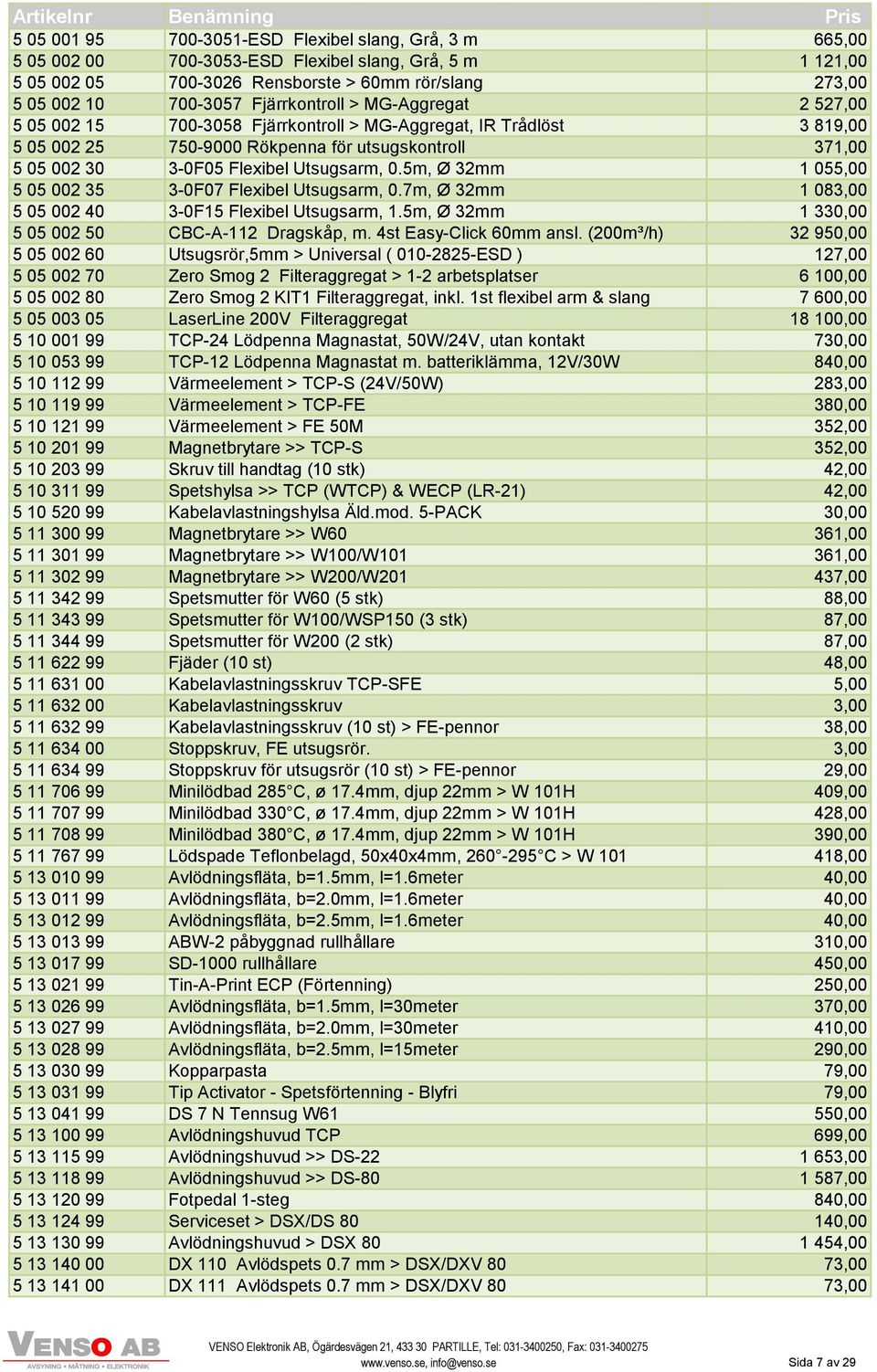 | Artikelnr | Benämning | Pris |
|---|---|---|
| 5 05 001 95 | 700-3051-ESD Flexibel slang, Grå, 3 m | 665,00 |
| 5 05 002 00 | 700-3053-ESD Flexibel slang, Grå, 5 m | 1 121,00 |
| 5 05 002 05 | 700-3026 Rensborste > 60mm rör/slang | 273,00 |
| 5 05 002 10 | 700-3057 Fjärrkontroll > MG-Aggregat | 2 527,00 |
| 5 05 002 15 | 700-3058 Fjärrkontroll > MG-Aggregat, IR Trådlöst | 3 819,00 |
| 5 05 002 25 | 750-9000 Rökpenna för utsugskontroll | 371,00 |
| 5 05 002 30 | 3-0F05 Flexibel Utsugsarm, 0.5m, Ø 32mm | 1 055,00 |
| 5 05 002 35 | 3-0F07 Flexibel Utsugsarm, 0.7m, Ø 32mm | 1 083,00 |
| 5 05 002 40 | 3-0F15 Flexibel Utsugsarm, 1.5m, Ø 32mm | 1 330,00 |
| 5 05 002 50 | CBC-A-112 Dragskåp, m. 4st Easy-Click 60mm ansl. (200m³/h) | 32 950,00 |
| 5 05 002 60 | Utsugsrör,5mm > Universal ( 010-2825-ESD ) | 127,00 |
| 5 05 002 70 | Zero Smog 2 Filteraggregat > 1-2 arbetsplatser | 6 100,00 |
| 5 05 002 80 | Zero Smog 2 KIT1 Filteraggregat, inkl. 1st flexibel arm & slang | 7 600,00 |
| 5 05 003 05 | LaserLine 200V Filteraggregat | 18 100,00 |
| 5 10 001 99 | TCP-24 Lödpenna Magnastat, 50W/24V, utan kontakt | 730,00 |
| 5 10 053 99 | TCP-12 Lödpenna Magnastat m. batteriklämma, 12V/30W | 840,00 |
| 5 10 112 99 | Värmeelement > TCP-S (24V/50W) | 283,00 |
| 5 10 119 99 | Värmeelement > TCP-FE | 380,00 |
| 5 10 121 99 | Värmeelement > FE 50M | 352,00 |
| 5 10 201 99 | Magnetbrytare >> TCP-S | 352,00 |
| 5 10 203 99 | Skruv till handtag (10 stk) | 42,00 |
| 5 10 311 99 | Spetshylsa >> TCP (WTCP) & WECP (LR-21) | 42,00 |
| 5 10 520 99 | Kabelavlastningshylsa Äld.mod. 5-PACK | 30,00 |
| 5 11 300 99 | Magnetbrytare >> W60 | 361,00 |
| 5 11 301 99 | Magnetbrytare >> W100/W101 | 361,00 |
| 5 11 302 99 | Magnetbrytare >> W200/W201 | 437,00 |
| 5 11 342 99 | Spetsmutter för W60 (5 stk) | 88,00 |
| 5 11 343 99 | Spetsmutter för W100/WSP150 (3 stk) | 87,00 |
| 5 11 344 99 | Spetsmutter för W200 (2 stk) | 87,00 |
| 5 11 622 99 | Fjäder (10 st) | 48,00 |
| 5 11 631 00 | Kabelavlastningsskruv TCP-SFE | 5,00 |
| 5 11 632 00 | Kabelavlastningsskruv | 3,00 |
| 5 11 632 99 | Kabelavlastningsskruv (10 st) > FE-pennor | 38,00 |
| 5 11 634 00 | Stoppskruv, FE utsugsrör. | 3,00 |
| 5 11 634 99 | Stoppskruv för utsugsrör (10 st) > FE-pennor | 29,00 |
| 5 11 706 99 | Minilödbad 285°C, ø 17.4mm, djup 22mm > W 101H | 409,00 |
| 5 11 707 99 | Minilödbad 330°C, ø 17.4mm, djup 22mm > W 101H | 428,00 |
| 5 11 708 99 | Minilödbad 380°C, ø 17.4mm, djup 22mm > W 101H | 390,00 |
| 5 11 767 99 | Lödspade Teflonbelagd, 50x40x4mm, 260°-295°C > W 101 | 418,00 |
| 5 13 010 99 | Avlödningsfläta, b=1.5mm, l=1.6meter | 40,00 |
| 5 13 011 99 | Avlödningsfläta, b=2.0mm, l=1.6meter | 40,00 |
| 5 13 012 99 | Avlödningsfläta, b=2.5mm, l=1.6meter | 40,00 |
| 5 13 013 99 | ABW-2 påbyggnad rullhållare | 310,00 |
| 5 13 017 99 | SD-1000 rullhållare | 450,00 |
| 5 13 021 99 | Tin-A-Print ECP (Förtenning) | 250,00 |
| 5 13 026 99 | Avlödningsfläta, b=1.5mm, l=30meter | 370,00 |
| 5 13 027 99 | Avlödningsfläta, b=2.0mm, l=30meter | 410,00 |
| 5 13 028 99 | Avlödningsfläta, b=2.5mm, l=15meter | 290,00 |
| 5 13 030 99 | Kopparpasta | 79,00 |
| 5 13 031 99 | Tip Activator - Spetsförtenning - Blyfri | 79,00 |
| 5 13 041 99 | DS 7 N Tennsug W61 | 550,00 |
| 5 13 100 99 | Avlödningshuvud TCP | 699,00 |
| 5 13 115 99 | Avlödningshuvud >> DS-22 | 1 653,00 |
| 5 13 118 99 | Avlödningshuvud >> DS-80 | 1 587,00 |
| 5 13 120 99 | Fotpedal 1-steg | 840,00 |
| 5 13 124 99 | Serviceset > DSX/DS 80 | 140,00 |
| 5 13 130 99 | Avlödningshuvud > DSX 80 | 1 454,00 |
| 5 13 140 00 | DX 110 Avlödspets 0.7 mm > DSX/DXV 80 | 73,00 |
| 5 13 141 00 | DX 111 Avlödspets 0.7 mm > DSX/DXV 80 | 73,00 |

VENSO AB
AVSYNING • MÄTNING • ELEKTRONIK

VENSO Elektronik AB, Ögärdesvägen 21, 433 30 PARTILLE, Tel: 031-3400250, Fax: 031-3400275
www.venso.se, info@venso.se

Sida 7 av 29